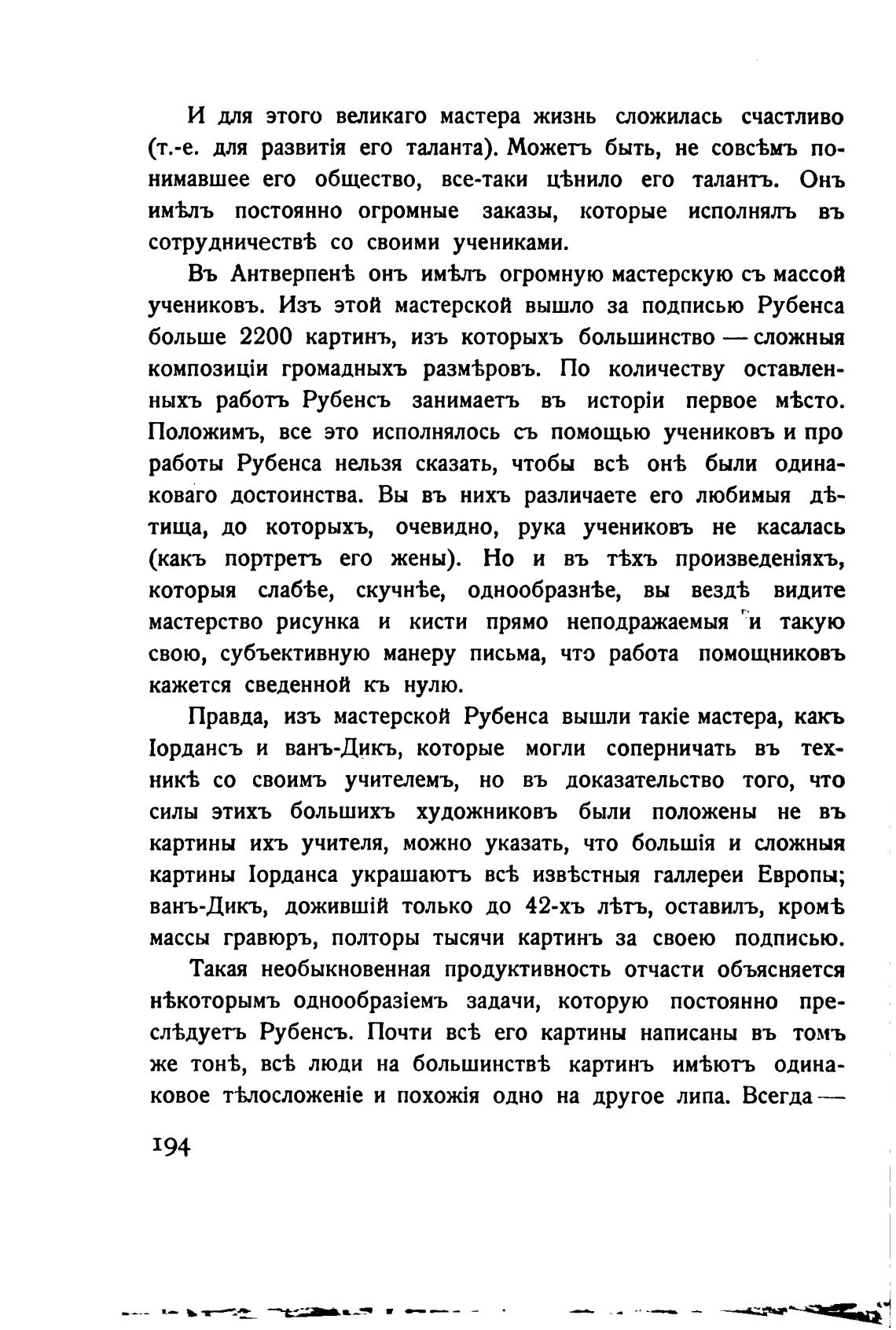 И для этого великаго мастера жизнь сложилась счастливо (т.-е. для развитія его таланта). Можетъ быть, не совсѣмъ понимавшее его общество, все-таки цѣнило его талантъ. Онъ имѣлъ постоянно огромные заказы, которые исполнялъ въ сотрудничествѣ со своими учениками.

Въ Антверпенѣ онъ имѣлъ огромную мастерскую съ массой учениковъ. Изъ этой мастерской вышло за подписью Рубенса больше 2200 картинъ, изъ которыхъ большинство — сложныя композиціи громадныхъ размѣровъ. По количеству оставленныхъ работъ Рубенсъ занимаетъ въ исторіи первое мѣсто. Положимъ, все это исполнялось съ помощью учениковъ и про работы Рубенса нельзя сказать, чтобы всѣ онѣ были одинаковаго достоинства. Вы въ нихъ различаете его любимыя дѣтища, до которыхъ, очевидно, рука учениковъ не касалась (какъ портретъ его жены). Но и въ тѣхъ произведеніяхъ, которыя слабѣе, скучнѣе, однообразнѣе, вы вездѣ видите мастерство рисунка и кисти прямо неподражаемыя и такую свою, субъективную манеру письма, что работа помощниковъ кажется сведенной къ нулю.

Правда, изъ мастерской Рубенса вышли такіе мастера, какъ Іордансъ и ванъ-Дикъ, которые могли соперничать въ техникѣ со своимъ учителемъ, но въ доказательство того, что силы этихъ большихъ художниковъ были положены не въ картины ихъ учителя, можно указать, что большія и сложныя картины Іорданса украшаютъ всѣ извѣстныя галлереи Европы; ванъ-Дикъ, дожившій только до 42-хъ лѣтъ, оставилъ, кромѣ массы гравюръ, полторы тысячи картинъ за своею подписью.

Такая необыкновенная продуктивность отчасти объясняется нѣкоторымъ однообразіемъ задачи, которую постоянно преслѣдуетъ Рубенсъ. Почти всѣ его картины написаны въ томъ же тонѣ, всѣ люди на большинствѣ картинъ имѣютъ одинаковое тѣлосложеніе и похожія одно на другое липа. Всегда —

194